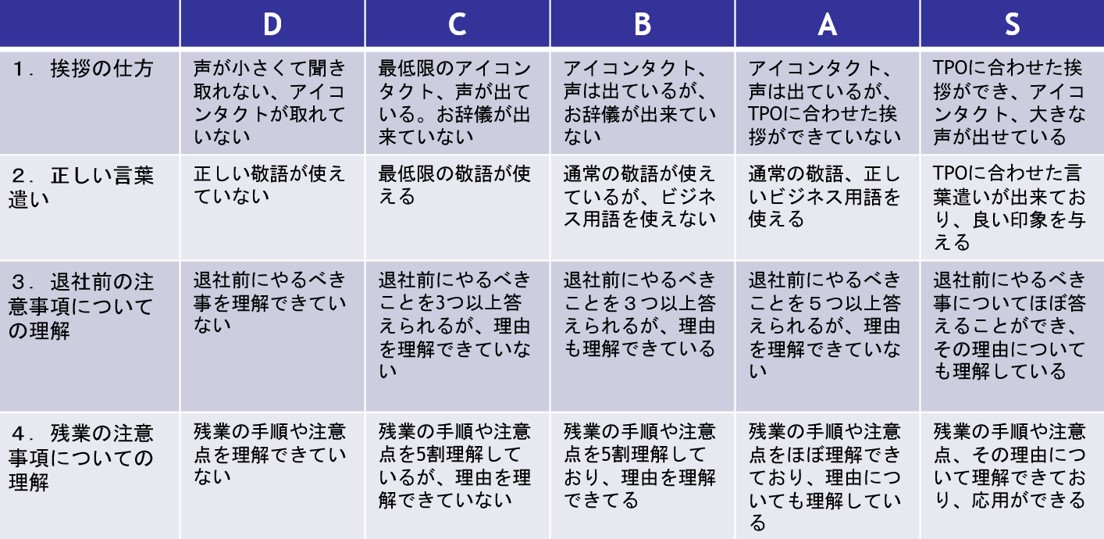 |  | D | C | B | A | S |
|---|---|---|---|---|---|
| 1．挨拶の仕方 | 声が小さくて聞き取れない、アイコンタクトが取れていない | 最低限のアイコンタクト、声が出ている。お辞儀が出来ていない | アイコンタクト、声は出ているが、お辞儀が出来ていない | アイコンタクト、声は出ているが、TPOに合わせた挨拶ができていない | TPOに合わせた挨拶ができ、アイコンタクト、大きな声が出せている |
| 2．正しい言葉遣い | 正しい敬語が使えていない | 最低限の敬語が使える | 通常の敬語が使えているが、ビジネス用語を使えない | 通常の敬語、正しいビジネス用語を使える | TPOに合わせた言葉遣いが出来ており、良い印象を与える |
| 3．退社前の注意事項についての理解 | 退社前にやるべき事を理解できていない | 退社前にやるべきことを3つ以上答えられるが、理由を理解できていない | 退社前にやるべきことを３つ以上答えられるが、理由も理解できている | 退社前にやるべきことを５つ以上答えられるが、理由を理解できていない | 退社前にやるべき事についてほぼ答えることができ、その理由についても理解している |
| 4．残業の注意事項についての理解 | 残業の手順や注意点を理解できていない | 残業の手順や注意点を5割理解しているが、理由を理解できていない | 残業の手順や注意点を5割理解しており、理由を理解できてる | 残業の手順や注意点をほぼ理解できており、理由についても理解している | 残業の手順や注意点、その理由について理解できており、応用ができる |